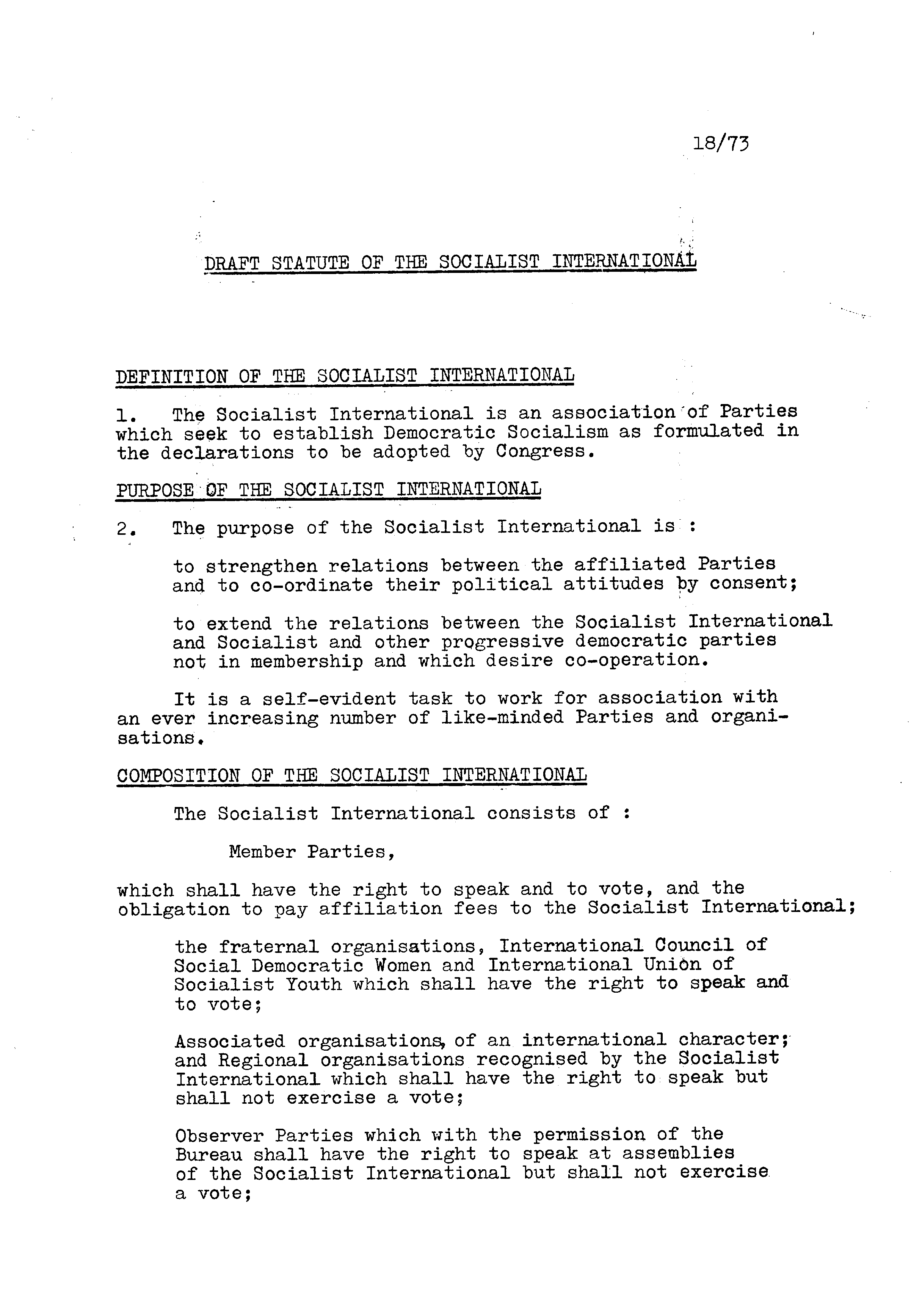 18/73

DRAFT STATUTE OF THE SOCIALIST INTERNATIONAL

DEFINITION OF THE SOCIALIST INTERNATIONAL

1. The Socialist International is an association of Parties which seek to establish Democratic Socialism as formulated in the declarations to be adopted by Congress.

PURPOSE OF THE SOCIALIST INTERNATIONAL

2. The purpose of the Socialist International is :

to strengthen relations between the affiliated Parties and to co-ordinate their political attitudes by consent;

to extend the relations between the Socialist International and Socialist and other progressive democratic parties not in membership and which desire co-operation.

It is a self-evident task to work for association with an ever increasing number of like-minded Parties and organisations.

COMPOSITION OF THE SOCIALIST INTERNATIONAL

The Socialist International consists of :

Member Parties,

which shall have the right to speak and to vote, and the obligation to pay affiliation fees to the Socialist International;

the fraternal organisations, International Council of Social Democratic Women and International Union of Socialist Youth which shall have the right to speak and to vote;

Associated organisations, of an international character; and Regional organisations recognised by the Socialist International which shall have the right to speak but shall not exercise a vote;

Observer Parties which with the permission of the Bureau shall have the right to speak at assemblies of the Socialist International but shall not exercise a vote;